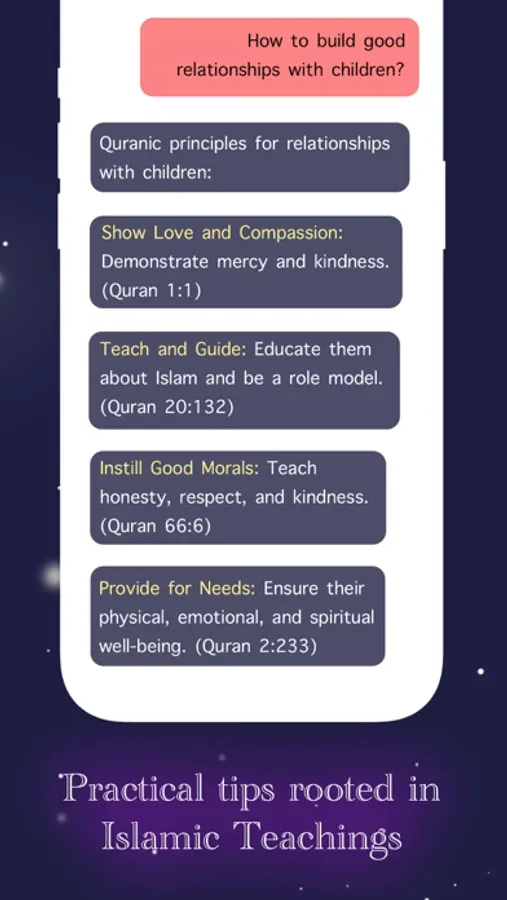 How to build good relationships with children?

Quranic principles for relationships with children:

Show Love and Compassion: Demonstrate mercy and kindness. (Quran 1:1)

Teach and Guide: Educate them about Islam and be a role model. (Quran 20:132)

Instill Good Morals: Teach honesty, respect, and kindness. (Quran 66:6)

Provide for Needs: Ensure their physical, emotional, and spiritual well-being. (Quran 2:233)

Practical tips rooted in Islamic Teachings